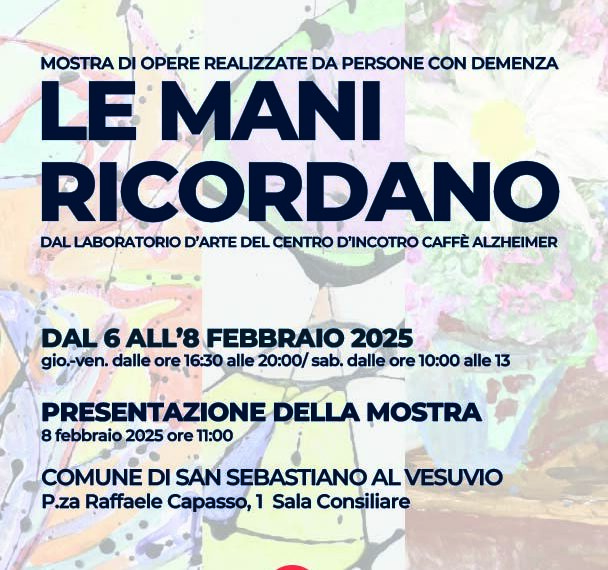 MOSTRA DI OPERE REALIZZATE DA PERSONE CON DEMENZA

LE MANI RICORDANO

DAL LABORATORIO D'ARTE DEL CENTRO D'INCOTRO CAFFÈ ALZHEIMER

DAL 6 ALL'8 FEBBRAIO 2025
gio.-ven. dalle ore 16:30 alle 20:00/ sab. dalle ore 10:00 alle 13

PRESENTAZIONE DELLA MOSTRA
8 febbraio 2025 ore 11:00

COMUNE DI SAN SEBASTIANO AL VESUVIO
P.za Raffaele Capasso, 1 Sala Consiliare